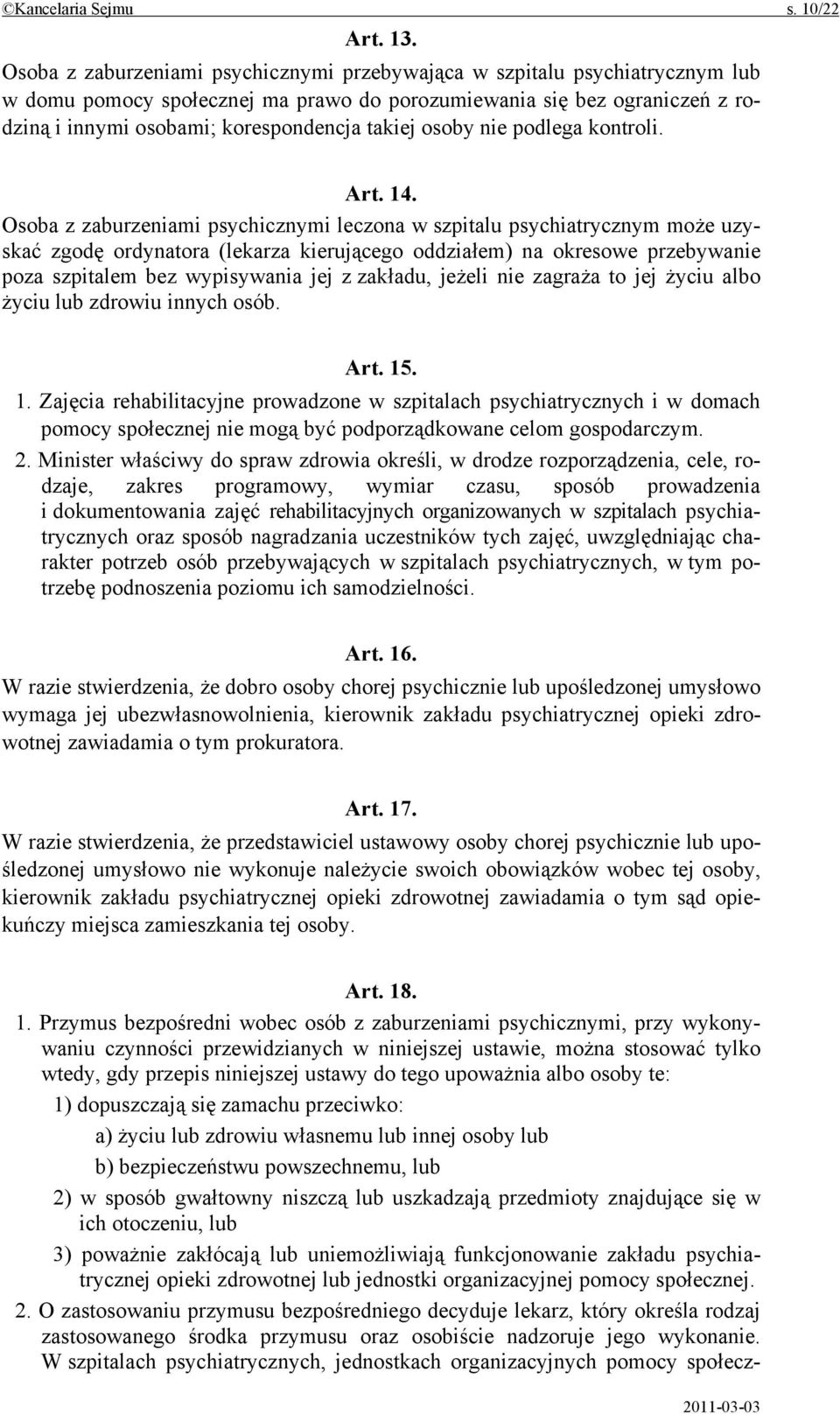 ©Kancelaria Sejmu s. 10/22

Art. 13.

Osoba z zaburzeniami psychicznymi przebywająca w szpitalu psychiatrycznym lub w domu pomocy społecznej ma prawo do porozumiewania się bez ograniczeń z rodziną i innymi osobami; korespondencja takiej osoby nie podlega kontroli.

Art. 14.

Osoba z zaburzeniami psychicznymi leczona w szpitalu psychiatrycznym może uzyskać zgodę ordynatora (lekarza kierującego oddziałem) na okresowe przebywanie poza szpitalem bez wypisywania jej z zakładu, jeżeli nie zagraża to jej życiu albo życiu lub zdrowiu innych osób.

Art. 15.

1. Zajęcia rehabilitacyjne prowadzone w szpitalach psychiatrycznych i w domach pomocy społecznej nie mogą być podporządkowane celom gospodarczym.

2. Minister właściwy do spraw zdrowia określi, w drodze rozporządzenia, cele, rodzaje, zakres programowy, wymiar czasu, sposób prowadzenia i dokumentowania zajęć rehabilitacyjnych organizowanych w szpitalach psychiatrycznych oraz sposób nagradzania uczestników tych zajęć, uwzględniając charakter potrzeb osób przebywających w szpitalach psychiatrycznych, w tym potrzebę podnoszenia poziomu ich samodzielności.

Art. 16.

W razie stwierdzenia, że dobro osoby chorej psychicznie lub upośledzonej umysłowo wymaga jej ubezwłasnowolnienia, kierownik zakładu psychiatrycznej opieki zdrowotnej zawiadamia o tym prokuratora.

Art. 17.

W razie stwierdzenia, że przedstawiciel ustawowy osoby chorej psychicznie lub upośledzonej umysłowo nie wykonuje należycie swoich obowiązków wobec tej osoby, kierownik zakładu psychiatrycznej opieki zdrowotnej zawiadamia o tym sąd opiekuńczy miejsca zamieszkania tej osoby.

Art. 18.

1. Przymus bezpośredni wobec osób z zaburzeniami psychicznymi, przy wykonywaniu czynności przewidzianych w niniejszej ustawie, można stosować tylko wtedy, gdy przepis niniejszej ustawy do tego upoważnia albo osoby te:

1) dopuszczają się zamachu przeciwko:

a) życiu lub zdrowiu własnemu lub innej osoby lub

b) bezpieczeństwu powszechnemu, lub

2) w sposób gwałtowny niszczą lub uszkadzają przedmioty znajdujące się w ich otoczeniu, lub

3) poważnie zakłócają lub uniemożliwiają funkcjonowanie zakładu psychiatrycznej opieki zdrowotnej lub jednostki organizacyjnej pomocy społecznej.

2. O zastosowaniu przymusu bezpośredniego decyduje lekarz, który określa rodzaj zastosowanego środka przymusu oraz osobiście nadzoruje jego wykonanie. W szpitalach psychiatrycznych, jednostkach organizacyjnych pomocy społecz-

2011-03-03